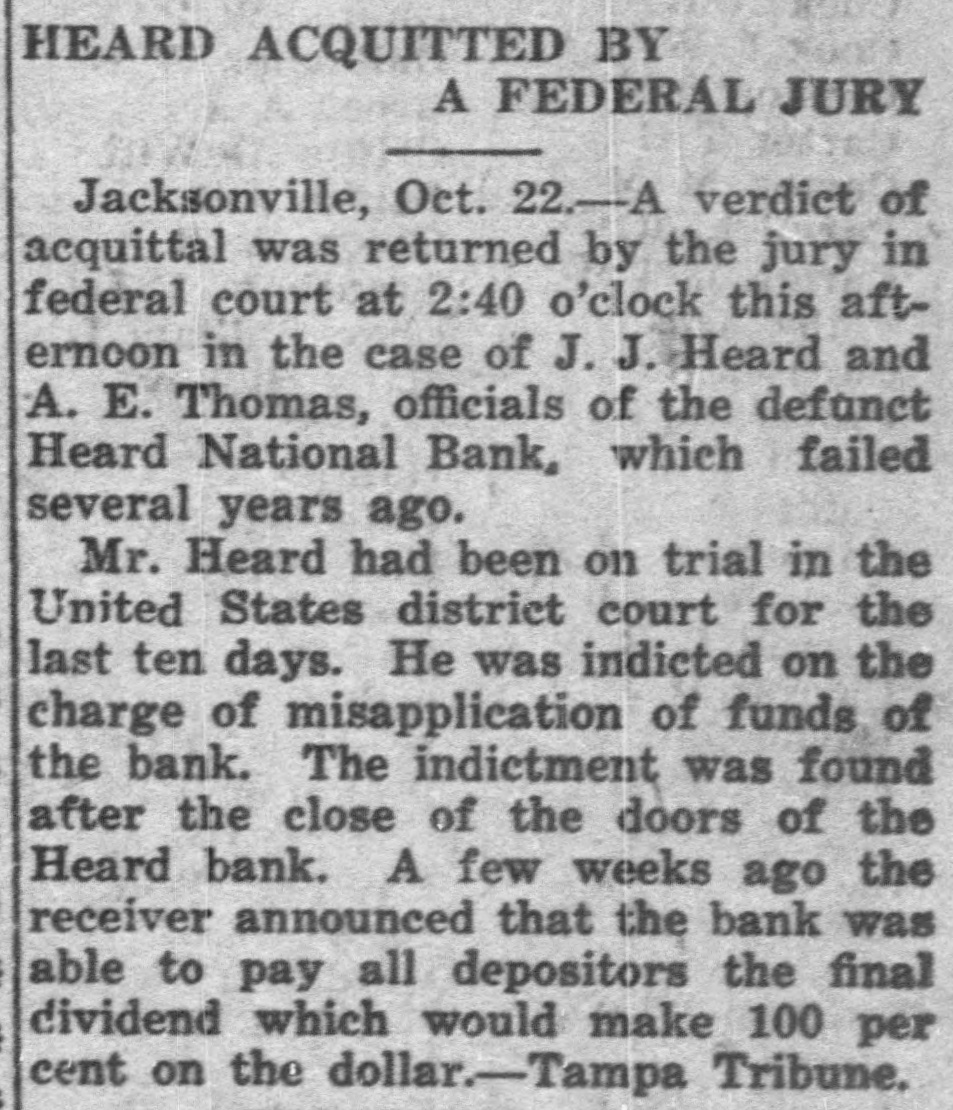 HEARD ACQUITTED BY
A FEDERAL JURY

Jacksonville, Oct. 22.—A verdict of acquittal was returned by the jury in federal court at 2:40 o'clock this afternoon in the case of J. J. Heard and A. E. Thomas, officials of the defunct Heard National Bank, which failed several years ago.

Mr. Heard had been on trial in the United States district court for the last ten days. He was indicted on the charge of misapplication of funds of the bank. The indictment was found after the close of the doors of the Heard bank. A few weeks ago the receiver announced that the bank was able to pay all depositors the final dividend which would make 100 per cent on the dollar.—Tampa Tribune.